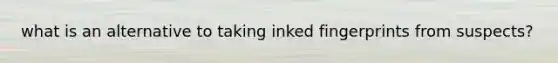 what is an alternative to taking inked fingerprints from suspects?